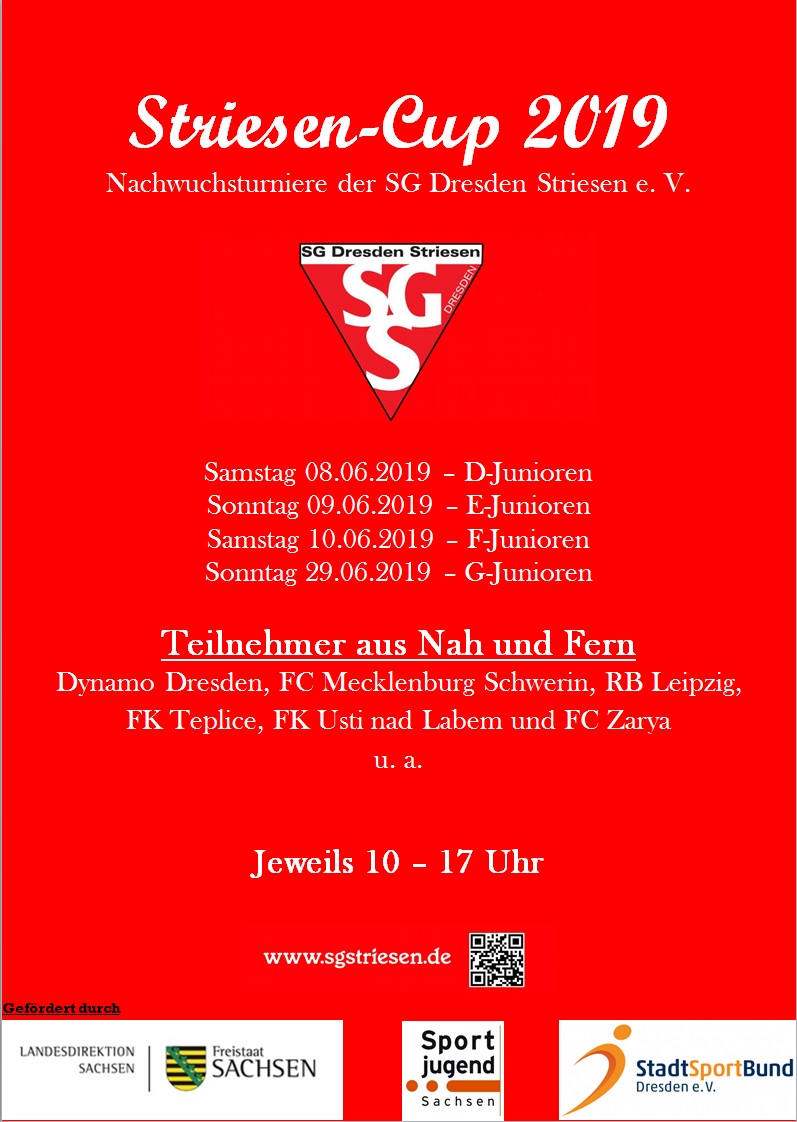 Striesen-Cup 2019
Nachwuchsturniere der SG Dresden Striesen e. V.

SG Dresden Striesen
SGS
DRESDEN

Samstag 08.06.2019 – D-Junioren
Sonntag 09.06.2019 – E-Junioren
Samstag 10.06.2019 – F-Junioren
Sonntag 29.06.2019 – G-Junioren

Teilnehmer aus Nah und Fern
Dynamo Dresden, FC Mecklenburg Schwerin, RB Leipzig, FK Teplice, FK Usti nad Labem und FC Zarya u. a.

Jeweils 10 – 17 Uhr

www.sgstriesen.de

Gefördert durch

LANDESDIREKTION SACHSEN
Freistaat SACHSEN

Sport jugend Sachsen

StadtSportBund Dresden e.V.